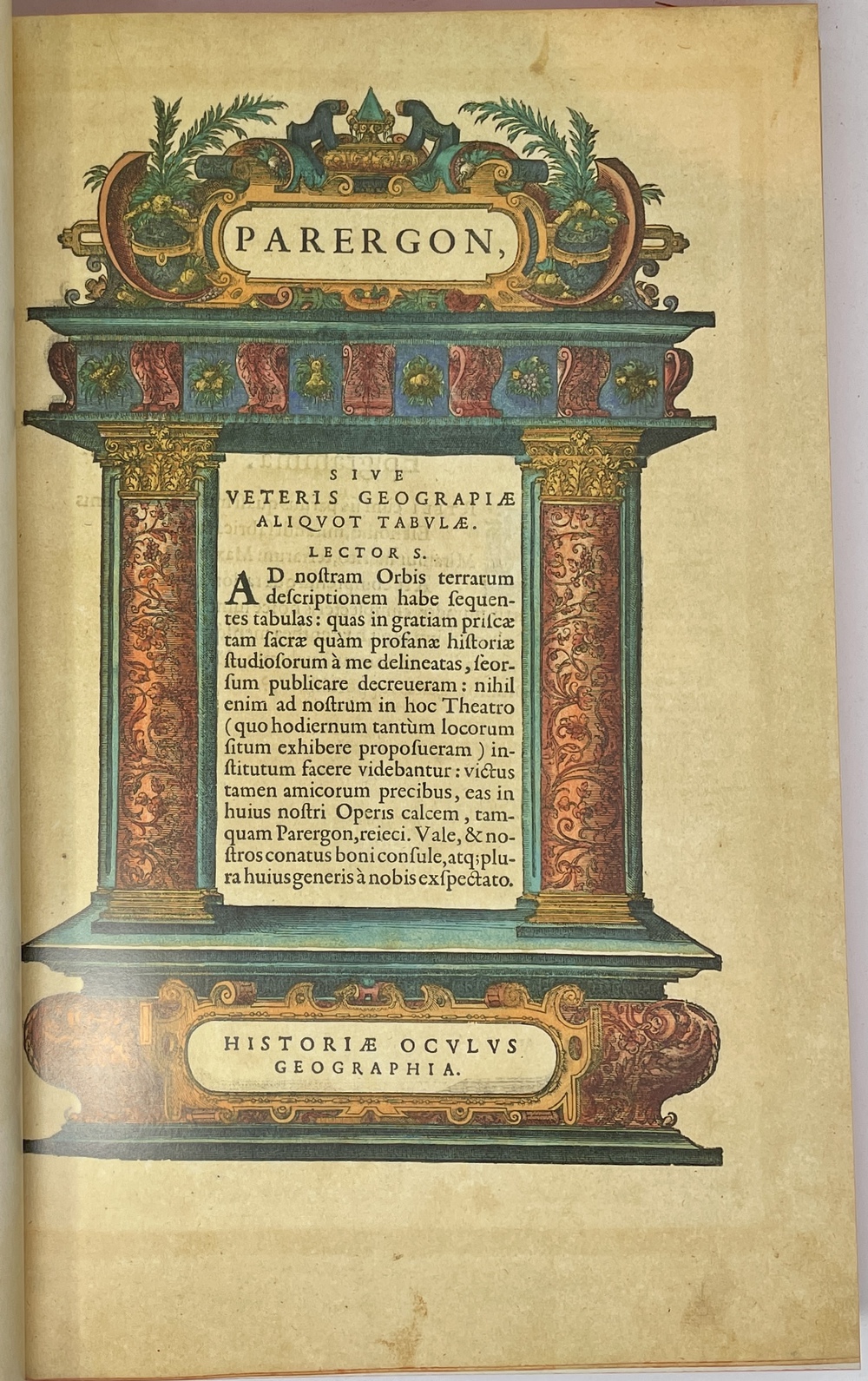 PARERGON,

SIVE
VETERIS GEOGRAPIÆ
ALIQVOT TABVLÆ.

LECTOR S.

AD nostram Orbis terrarum descriptionem habe sequentes tabulas: quas in gratiam priscæ tam sacræ quàm profanæ historiæ studiosorum à me delineatas, seorsum publicare decreueram: nihil enim ad nostrum in hoc Theatro (quo hodiernum tantùm locorum situm exhibere proposueram) institutum facere videbantur: victus tamen amicorum precibus, eas in huius nostri Operis calcem, tamquam Parergon, reieci. Vale, & nostros conatus boni consule, atq; plura huius generis à nobis exspectato.

HISTORIÆ OCVLVS
GEOGRAPHIA.